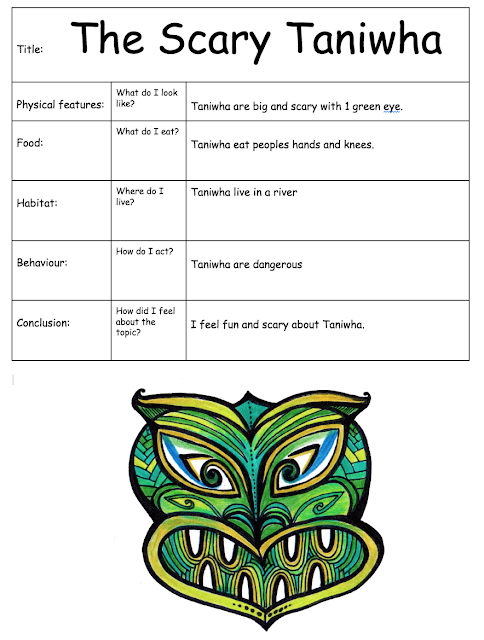 | Title: | The Scary Taniwha | |
|---|---|---|
| Physical features: | What do I look like? | Taniwha are big and scary with 1 green eye. |
| Food: | What do I eat? | Taniwha eat peoples hands and knees. |
| Habitat: | Where do I live? | Taniwha live in a river |
| Behaviour: | How do I act? | Taniwha are dangerous |
| Conclusion: | How did I feel about the topic? | I feel fun and scary about Taniwha. |